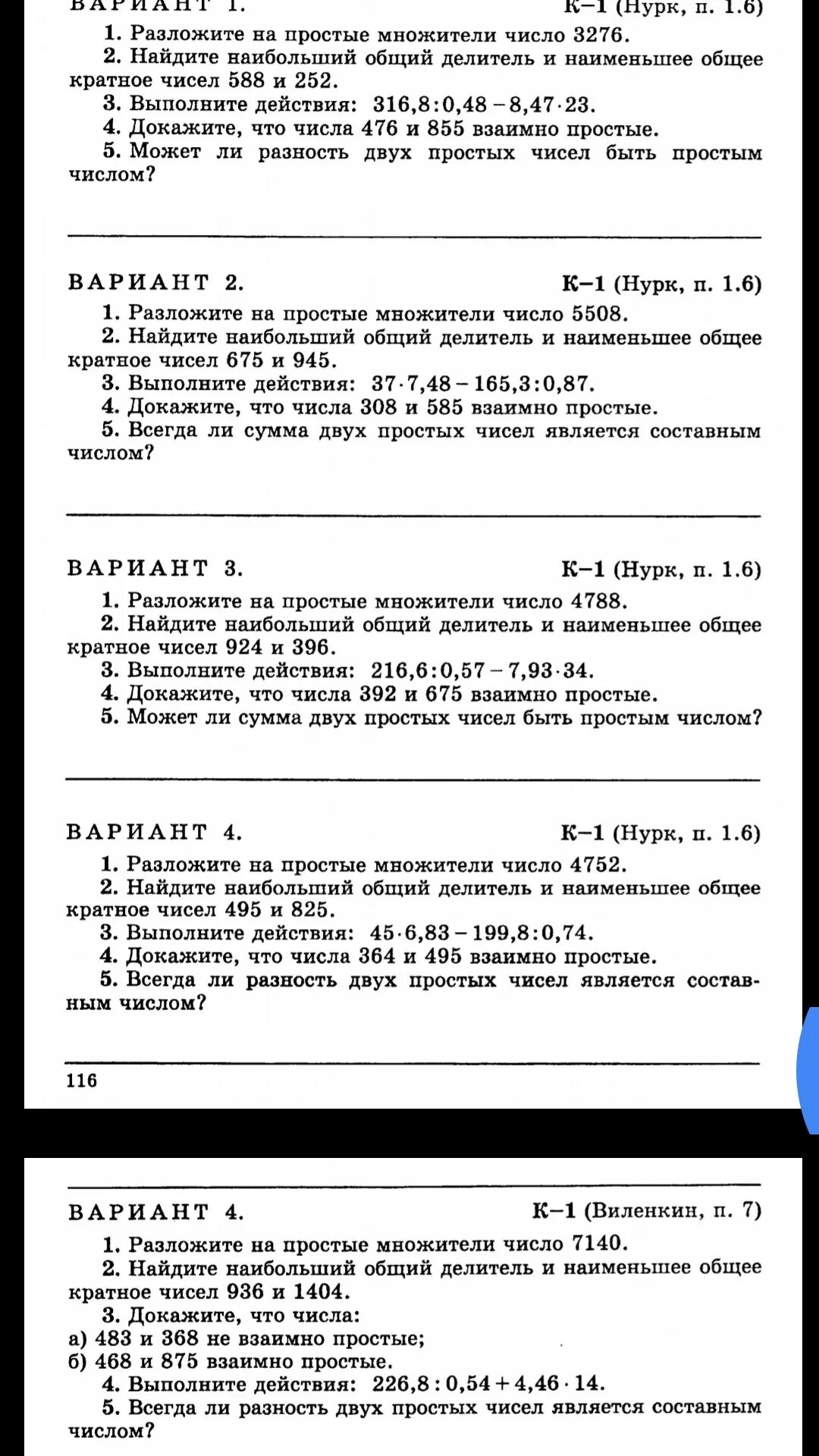 ВАРИАНТ 1. К–1 (Нурк, п. 1.6)

1. Разложите на простые множители число 3276.
2. Найдите наибольший общий делитель и наименьшее общее кратное чисел 588 и 252.
3. Выполните действия: $316,8:0,48-8,47\cdot 23$.
4. Докажите, что числа 476 и 855 взаимно простые.
5. Может ли разность двух простых чисел быть простым числом?

ВАРИАНТ 2. К–1 (Нурк, п. 1.6)

1. Разложите на простые множители число 5508.
2. Найдите наибольший общий делитель и наименьшее общее кратное чисел 675 и 945.
3. Выполните действия: $37\cdot 7,48-165,3:0,87$.
4. Докажите, что числа 308 и 585 взаимно простые.
5. Всегда ли сумма двух простых чисел является составным числом?

ВАРИАНТ 3. К–1 (Нурк, п. 1.6)

1. Разложите на простые множители число 4788.
2. Найдите наибольший общий делитель и наименьшее общее кратное чисел 924 и 396.
3. Выполните действия: $216,6:0,57-7,93\cdot 34$.
4. Докажите, что числа 392 и 675 взаимно простые.
5. Может ли сумма двух простых чисел быть простым числом?

ВАРИАНТ 4. К–1 (Нурк, п. 1.6)

1. Разложите на простые множители число 4752.
2. Найдите наибольший общий делитель и наименьшее общее кратное чисел 495 и 825.
3. Выполните действия: $45\cdot 6,83-199,8:0,74$.
4. Докажите, что числа 364 и 495 взаимно простые.
5. Всегда ли разность двух простых чисел является составным числом?

116

ВАРИАНТ 4. К–1 (Виленкин, п. 7)

1. Разложите на простые множители число 7140.
2. Найдите наибольший общий делитель и наименьшее общее кратное чисел 936 и 1404.
3. Докажите, что числа:
а) 483 и 368 не взаимно простые;
б) 468 и 875 взаимно простые.
4. Выполните действия: $226,8:0,54+4,46\cdot 14$.
5. Всегда ли разность двух простых чисел является составным числом?